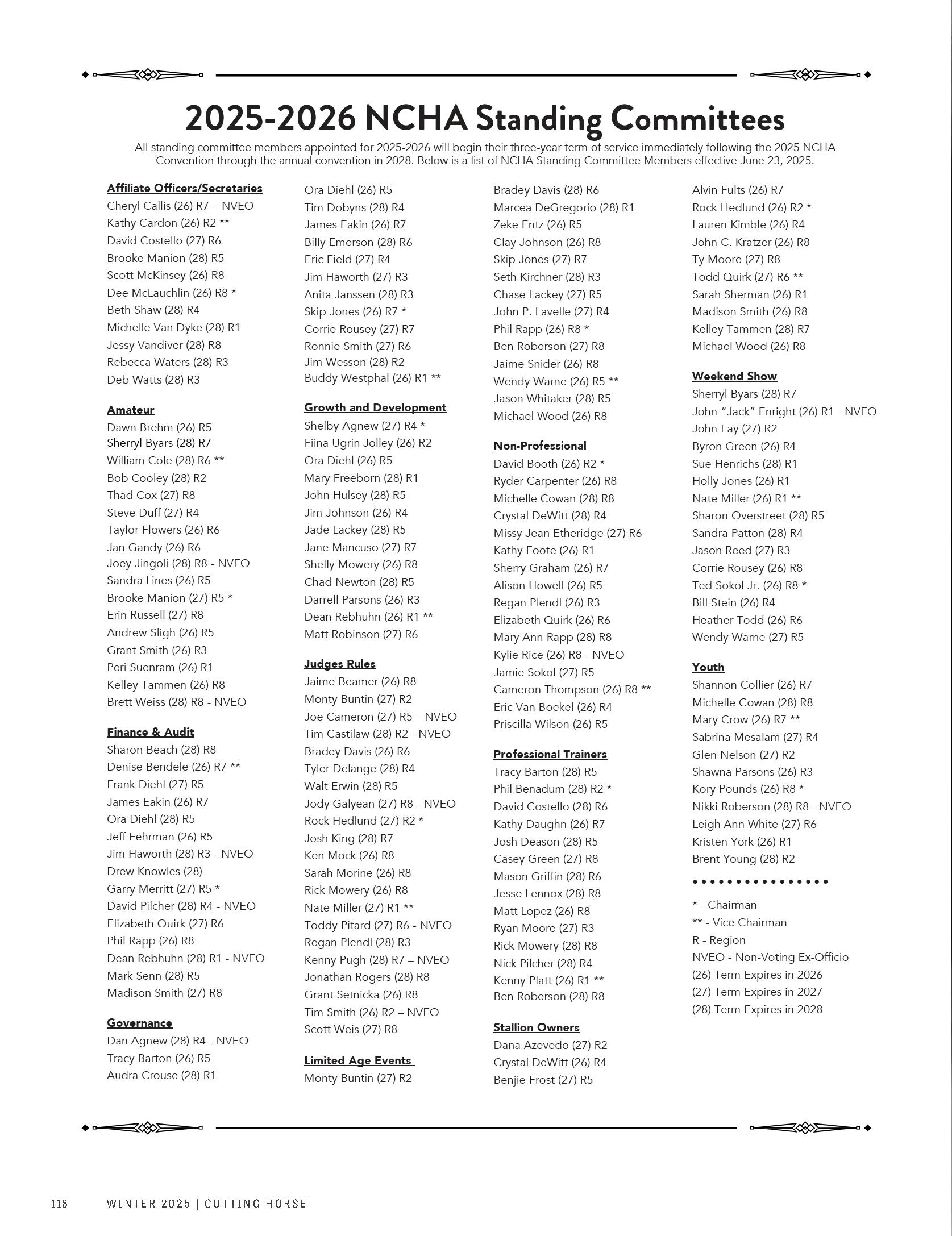 2025-2026 NCHA Standing Committees

All standing committee members appointed for 2025-2026 will begin their three-year term of service immediately following the 2025 NCHA Convention through the annual convention in 2028. Below is a list of NCHA Standing Committee Members effective June 23, 2025.

Affiliate Officers/Secretaries
Cheryl Callis (26) R7 – NVEO
Kathy Cardon (26) R2 **
David Costello (27) R6
Brooke Manion (28) R5
Scott McKinsey (26) R8
Dee McLauchlin (26) R8 *
Beth Shaw (28) R4
Michelle Van Dyke (28) R1
Jessy Vandiver (28) R8
Rebecca Waters (28) R3
Deb Watts (28) R3

Amateur
Dawn Brehm (26) R5
Sherryl Byars (28) R7
William Cole (28) R6 **
Bob Cooley (28) R2
Thad Cox (27) R8
Steve Duff (27) R4
Taylor Flowers (26) R6
Jan Gandy (26) R6
Joey Jingoli (28) R8 - NVEO
Sandra Lines (26) R5
Brooke Manion (27) R5 *
Erin Russell (27) R8
Andrew Sligh (26) R5
Grant Smith (26) R3
Peri Suenram (26) R1
Kelley Tammen (26) R8
Brett Weiss (28) R8 - NVEO

Finance & Audit
Sharon Beach (28) R8
Denise Bendele (26) R7 **
Frank Diehl (27) R5
James Eakin (26) R7
Ora Diehl (28) R5
Jeff Fehrman (26) R5
Jim Haworth (28) R3 - NVEO
Drew Knowles (28)
Garry Merritt (27) R5 *
David Pilcher (28) R4 - NVEO
Elizabeth Quirk (27) R6
Phil Rapp (26) R8
Dean Rebhuhn (28) R1 - NVEO
Mark Senn (28) R5
Madison Smith (27) R8

Governance
Dan Agnew (28) R4 - NVEO
Tracy Barton (26) R5
Audra Crouse (28) R1
Ora Diehl (26) R5
Tim Dobyns (28) R4
James Eakin (26) R7
Billy Emerson (28) R6
Eric Field (27) R4
Jim Haworth (27) R3
Anita Janssen (28) R3
Skip Jones (26) R7 *
Corrie Rousey (27) R7
Ronnie Smith (27) R6
Jim Wesson (28) R2
Buddy Westphal (26) R1 **

Growth and Development
Shelby Agnew (27) R4 *
Fiina Ugrin Jolley (26) R2
Ora Diehl (26) R5
Mary Freeborn (28) R1
John Hulsey (28) R5
Jim Johnson (26) R4
Jade Lackey (28) R5
Jane Mancuso (27) R7
Shelly Mowery (26) R8
Chad Newton (28) R5
Darrell Parsons (26) R3
Dean Rebhuhn (26) R1 **
Matt Robinson (27) R6

Judges Rules
Jaime Beamer (26) R8
Monty Buntin (27) R2
Joe Cameron (27) R5 – NVEO
Tim Castilaw (28) R2 - NVEO
Bradey Davis (26) R6
Tyler Delange (28) R4
Walt Erwin (28) R5
Jody Galyean (27) R8 - NVEO
Rock Hedlund (27) R2 *
Josh King (28) R7
Ken Mock (26) R8
Sarah Morine (26) R8
Rick Mowery (26) R8
Nate Miller (27) R1 **
Toddy Pitard (27) R6 - NVEO
Regan Plendl (28) R3
Kenny Pugh (28) R7 – NVEO
Jonathan Rogers (28) R8
Grant Setnicka (26) R8
Tim Smith (26) R2 – NVEO
Scott Weis (27) R8

Limited Age Events
Monty Buntin (27) R2
Bradey Davis (28) R6
Marcea DeGregorio (28) R1
Zeke Entz (26) R5
Clay Johnson (26) R8
Skip Jones (27) R7
Seth Kirchner (28) R3
Chase Lackey (27) R5
John P. Lavelle (27) R4
Phil Rapp (26) R8 *
Ben Roberson (27) R8
Jaime Snider (26) R8
Wendy Warne (26) R5 **
Jason Whitaker (28) R5
Michael Wood (26) R8

Non-Professional
David Booth (26) R2 *
Ryder Carpenter (26) R8
Michelle Cowan (28) R8
Crystal DeWitt (28) R4
Missy Jean Etheridge (27) R6
Kathy Foote (26) R1
Sherry Graham (26) R7
Alison Howell (26) R5
Regan Plendl (26) R3
Elizabeth Quirk (26) R6
Mary Ann Rapp (28) R8
Kylie Rice (26) R8 - NVEO
Jamie Sokol (27) R5
Cameron Thompson (26) R8 **
Eric Van Boekel (26) R4
Priscilla Wilson (26) R5

Professional Trainers
Tracy Barton (28) R5
Phil Benadum (28) R2 *
David Costello (28) R6
Kathy Daughn (26) R7
Josh Deason (28) R5
Casey Green (27) R8
Mason Griffin (28) R6
Jesse Lennox (28) R8
Matt Lopez (26) R8
Ryan Moore (27) R3
Rick Mowery (28) R8
Nick Pilcher (28) R4
Kenny Platt (26) R1 **
Ben Roberson (28) R8

Stallion Owners
Dana Azevedo (27) R2
Crystal DeWitt (26) R4
Benjie Frost (27) R5
Alvin Fults (26) R7
Rock Hedlund (26) R2 *
Lauren Kimble (26) R4
John C. Kratzer (26) R8
Ty Moore (27) R8
Todd Quirk (27) R6 **
Sarah Sherman (26) R1
Madison Smith (26) R8
Kelley Tammen (28) R7
Michael Wood (26) R8

Weekend Show
Sherryl Byars (28) R7
John “Jack” Enright (26) R1 - NVEO
John Fay (27) R2
Byron Green (26) R4
Sue Henrichs (28) R1
Holly Jones (26) R1
Nate Miller (26) R1 **
Sharon Overstreet (28) R5
Sandra Patton (28) R4
Jason Reed (27) R3
Corrie Rousey (26) R8
Ted Sokol Jr. (26) R8 *
Bill Stein (26) R4
Heather Todd (26) R6
Wendy Warne (27) R5

Youth
Shannon Collier (26) R7
Michelle Cowan (28) R8
Mary Crow (26) R7 **
Sabrina Mesalam (27) R4
Glen Nelson (27) R2
Shawna Parsons (26) R3
Kory Pounds (26) R8 *
Nikki Roberson (28) R8 - NVEO
Leigh Ann White (27) R6
Kristen York (26) R1
Brent Young (28) R2

* - Chairman
** - Vice Chairman
R - Region
NVEO - Non-Voting Ex-Officio
(26) Term Expires in 2026
(27) Term Expires in 2027
(28) Term Expires in 2028

118 WINTER 2025 | CUTTING HORSE